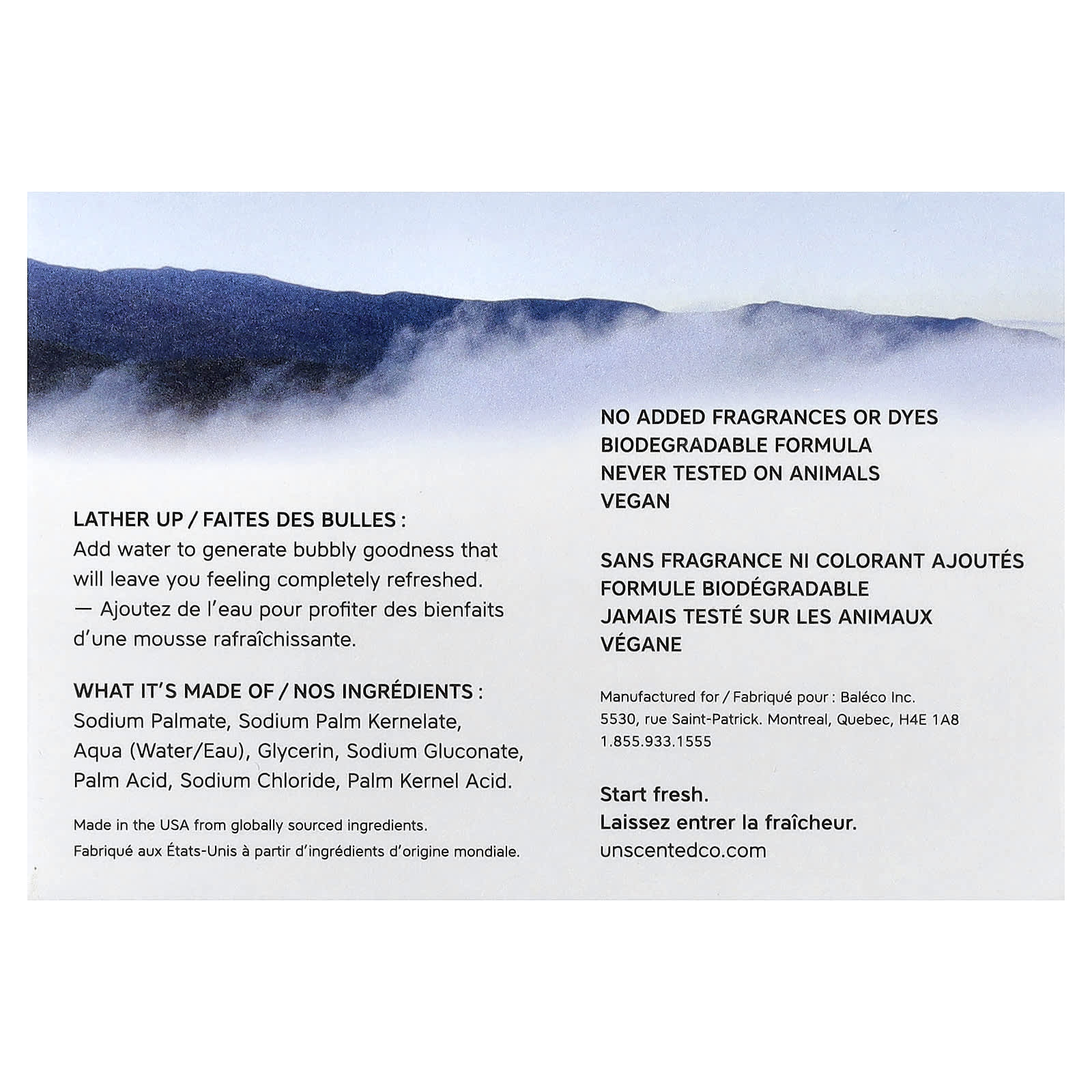 LATHER UP / FAITES DES BULLES :
Add water to generate bubbly goodness that will leave you feeling completely refreshed. — Ajoutez de l'eau pour profiter des bienfaits d'une mousse rafraîchissante.

WHAT IT'S MADE OF / NOS INGRÉDIENTS :
Sodium Palmate, Sodium Palm Kernelate, Aqua (Water/Eau), Glycerin, Sodium Gluconate, Palm Acid, Sodium Chloride, Palm Kernel Acid.

Made in the USA from globally sourced ingredients.
Fabriqué aux États-Unis à partir d'ingrédients d'origine mondiale.

NO ADDED FRAGRANCES OR DYES
BIODEGRADABLE FORMULA
NEVER TESTED ON ANIMALS
VEGAN

SANS FRAGRANCE NI COLORANT AJOUTÉS
FORMULE BIODÉGRADABLE
JAMAIS TESTÉ SUR LES ANIMAUX
VÉGANE

Manufactured for / Fabriqué pour : Baléco Inc.
5530, rue Saint-Patrick. Montreal, Quebec, H4E 1A8
1.855.933.1555

Start fresh.
Laissez entrer la fraîcheur.
unscentedco.com